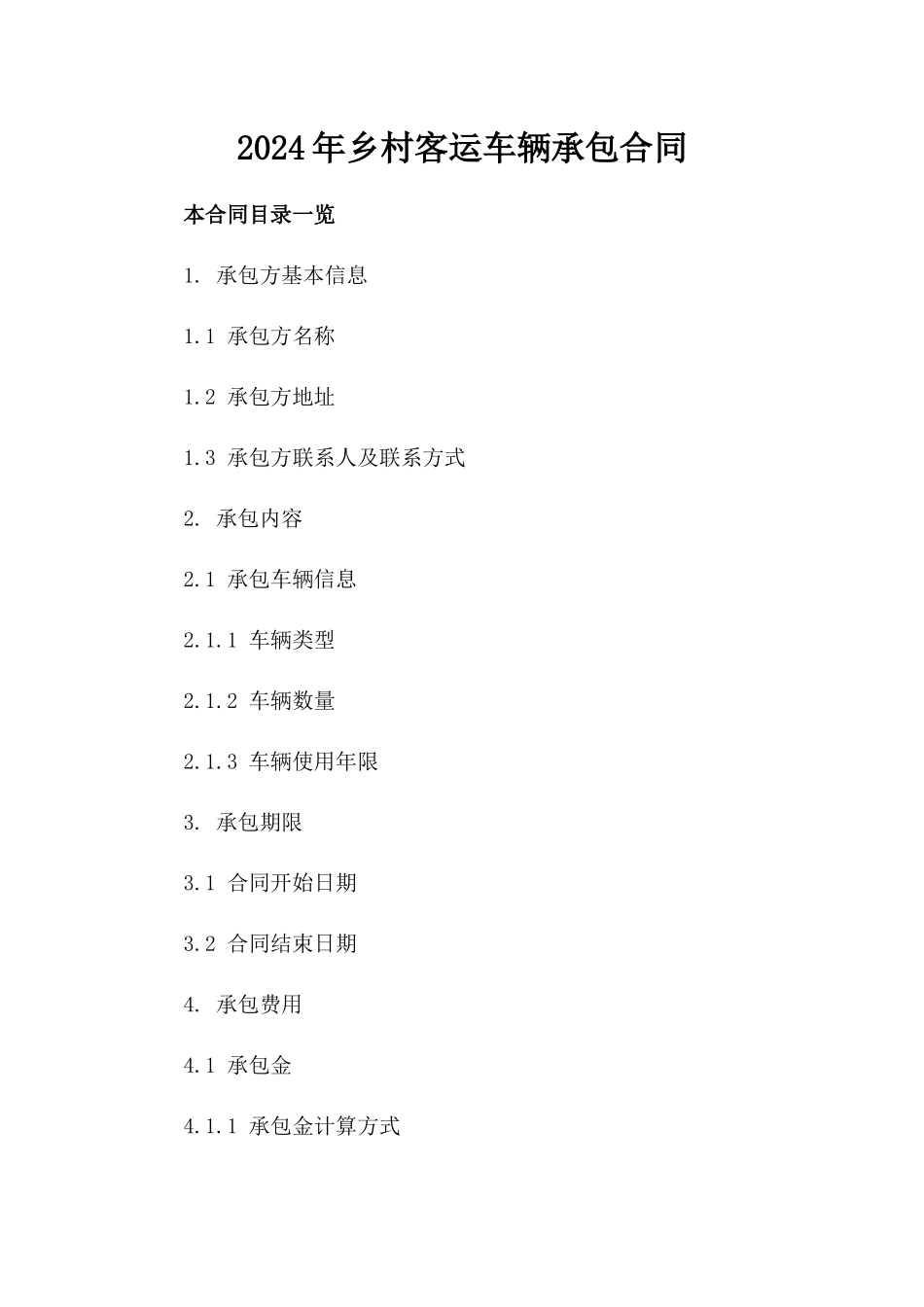 2024年乡村客运车辆承包合同

本合同目录一览

1. 承包方基本信息

1.1 承包方名称

1.2 承包方地址

1.3 承包方联系人及联系方式

2. 承包内容

2.1 承包车辆信息

2.1.1 车辆类型

2.1.2 车辆数量

2.1.3 车辆使用年限

3. 承包期限

3.1 合同开始日期

3.2 合同结束日期

4. 承包费用

4.1 承包金

4.1.1 承包金计算方式